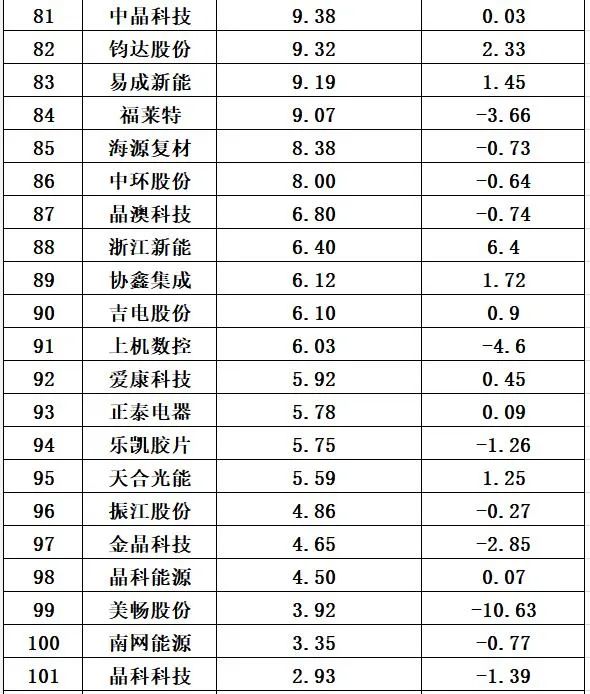 | 81 | 中晶科技 | 9.38 | 0.03 |
|---|---|---|---|
| 82 | 钧达股份 | 9.32 | 2.33 |
| 83 | 易成新能 | 9.19 | 1.45 |
| 84 | 福莱特 | 9.07 | -3.66 |
| 85 | 海源复材 | 8.38 | -0.73 |
| 86 | 中环股份 | 8.00 | -0.64 |
| 87 | 晶澳科技 | 6.80 | -0.74 |
| 88 | 浙江新能 | 6.40 | 6.4 |
| 89 | 协鑫集成 | 6.12 | 1.72 |
| 90 | 吉电股份 | 6.10 | 0.9 |
| 91 | 上机数控 | 6.03 | -4.6 |
| 92 | 爱康科技 | 5.92 | 0.45 |
| 93 | 正泰电器 | 5.78 | 0.09 |
| 94 | 乐凯胶片 | 5.75 | -1.26 |
| 95 | 天合光能 | 5.59 | 1.25 |
| 96 | 振江股份 | 4.86 | -0.27 |
| 97 | 金晶科技 | 4.65 | -2.85 |
| 98 | 晶科能源 | 4.50 | 0.07 |
| 99 | 美畅股份 | 3.92 | -10.63 |
| 100 | 南网能源 | 3.35 | -0.77 |
| 101 | 晶科科技 | 2.93 | -1.39 |